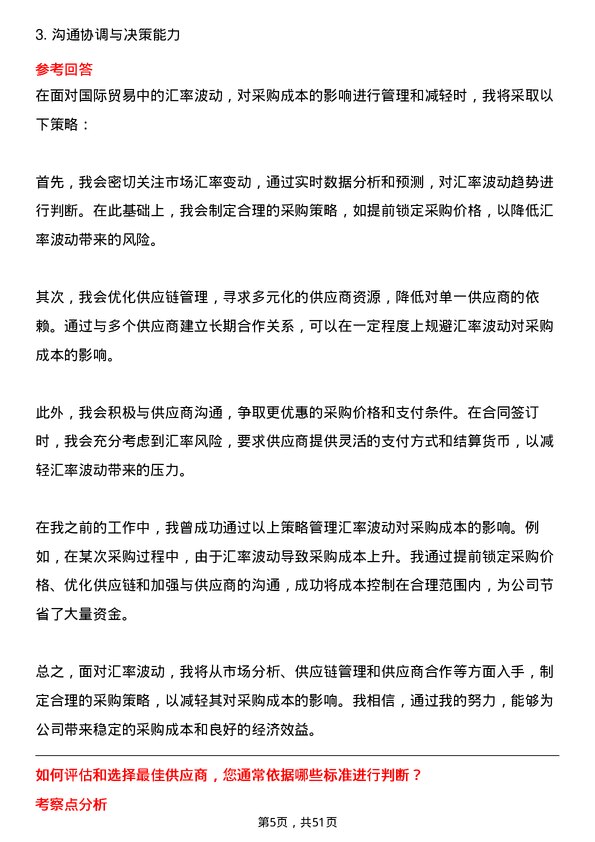 3. 沟通协调与决策能力

参考回答

在面对国际贸易中的汇率波动，对采购成本的影响进行管理和减轻时，我将采取以下策略：

首先，我会密切关注市场汇率变动，通过实时数据分析和预测，对汇率波动趋势进行判断。在此基础上，我会制定合理的采购策略，如提前锁定采购价格，以降低汇率波动带来的风险。

其次，我会优化供应链管理，寻求多元化的供应商资源，降低对单一供应商的依赖。通过与多个供应商建立长期合作关系，可以在一定程度上规避汇率波动对采购成本的影响。

此外，我会积极与供应商沟通，争取更优惠的采购价格和支付条件。在合同签订时，我会充分考虑到汇率风险，要求供应商提供灵活的支付方式和结算货币，以减轻汇率波动带来的压力。

在我之前的工作中，我曾成功通过以上策略管理汇率波动对采购成本的影响。例如，在某次采购过程中，由于汇率波动导致采购成本上升。我通过提前锁定采购价格、优化供应链和加强与供应商的沟通，成功将成本控制在合理范围内，为公司节省了大量资金。

总之，面对汇率波动，我将从市场分析、供应链管理和供应商合作等方面入手，制定合理的采购策略，以减轻其对采购成本的影响。我相信，通过我的努力，能够为公司带来稳定的采购成本和良好的经济效益。

如何评估和选择最佳供应商，您通常依据哪些标准进行判断？

考察点分析

第5页，共51页